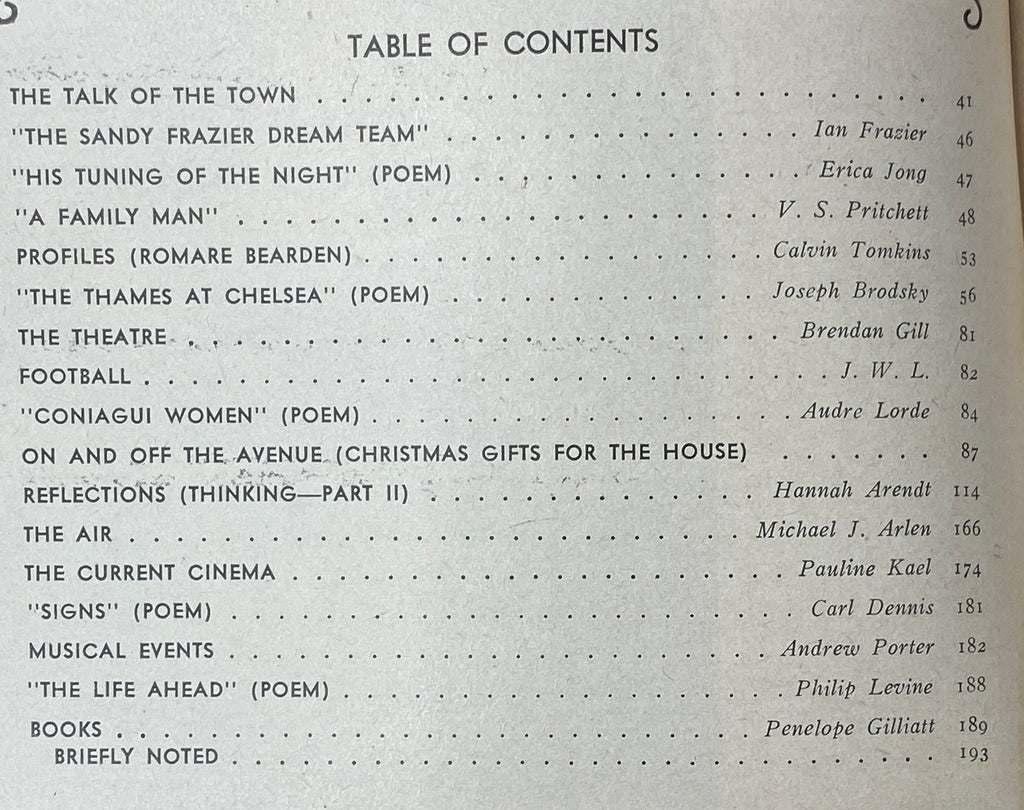 TABLE OF CONTENTS

THE TALK OF THE TOWN 41
"THE SANDY FRAZIER DREAM TEAM" Ian Frazier 46
"HIS TUNING OF THE NIGHT" (POEM) Erica Jong 47
"A FAMILY MAN" V. S. Pritchett 48
PROFILES (ROMARE BEARDEN) Calvin Tomkins 53
"THE THAMES AT CHELSEA" (POEM) Joseph Brodsky 56
THE THEATRE Brendan Gill 81
FOOTBALL J. W. L. 82
"CONIAGUI WOMEN" (POEM) Audre Lorde 84
ON AND OFF THE AVENUE (CHRISTMAS GIFTS FOR THE HOUSE) 87
REFLECTIONS (THINKING—PART II) Hannah Arendt 114
THE AIR Michael J. Arlen 166
THE CURRENT CINEMA Pauline Kael 174
"SIGNS" (POEM) Carl Dennis 181
MUSICAL EVENTS Andrew Porter 182
"THE LIFE AHEAD" (POEM) Philip Levine 188
BOOKS Penelope Gilliatt 189
BRIEFLY NOTED 193